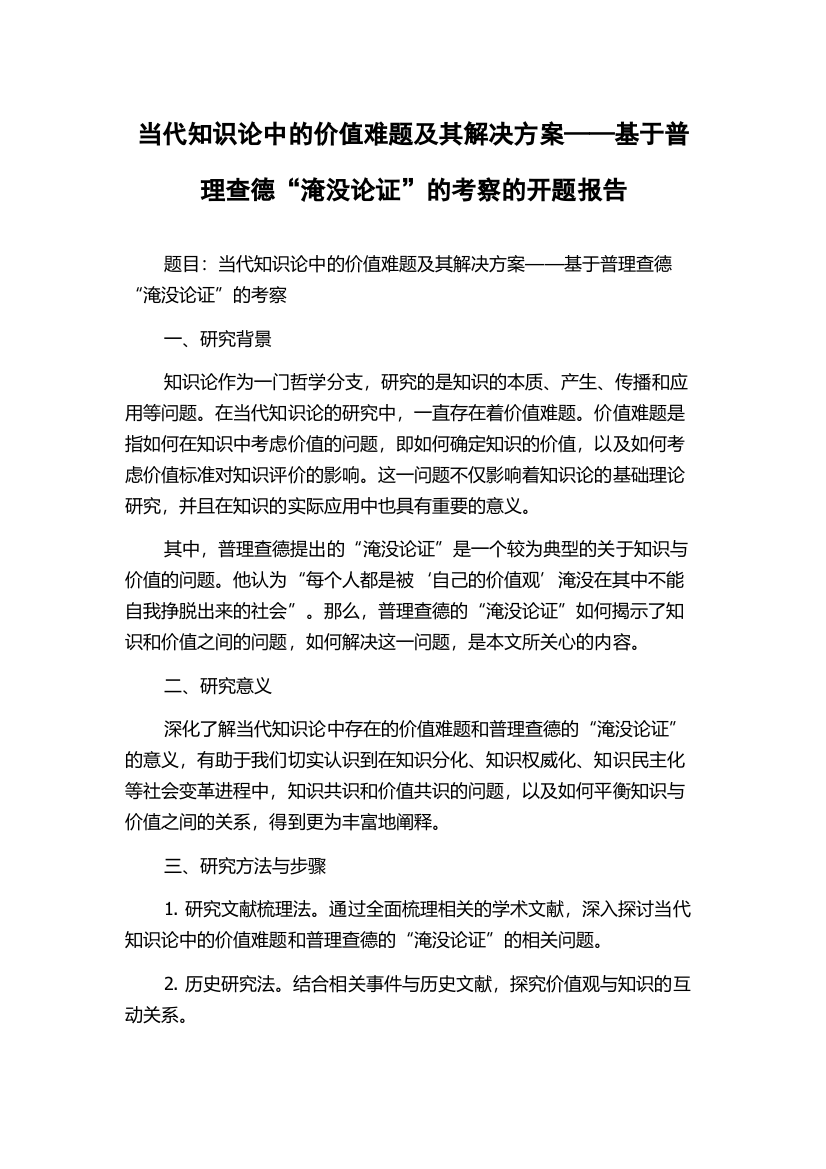 当代知识论中的价值难题及其解决方案——基于普理查德“淹没论证”的考察的开题报告

题目：当代知识论中的价值难题及其解决方案——基于普理查德“淹没论证”的考察

一、研究背景

知识论作为一门哲学分支，研究的是知识的本质、产生、传播和应用等问题。在当代知识论的研究中，一直存在着价值难题。价值难题是指如何在知识中考虑价值的问题，即如何确定知识的价值，以及如何考虑价值标准对知识评价的影响。这一问题不仅影响着知识论的基础理论研究，并且在知识的实际应用中也具有重要的意义。

其中，普理查德提出的“淹没论证”是一个较为典型的关于知识与价值的问题。他认为“每个人都是被‘自己的价值观’淹没在其中不能自我挣脱出来的社会”。那么，普理查德的“淹没论证”如何揭示了知识和价值之间的问题，如何解决这一问题，是本文所关心的内容。

二、研究意义

深化了解当代知识论中存在的价值难题和普理查德的“淹没论证”的意义，有助于我们切实认识到在知识分化、知识权威化、知识民主化等社会变革进程中，知识共识和价值共识的问题，以及如何平衡知识与价值之间的关系，得到更为丰富地阐释。

三、研究方法与步骤

1. 研究文献梳理法。通过全面梳理相关的学术文献，深入探讨当代知识论中的价值难题和普理查德的“淹没论证”的相关问题。

2. 历史研究法。结合相关事件与历史文献，探究价值观与知识的互动关系。